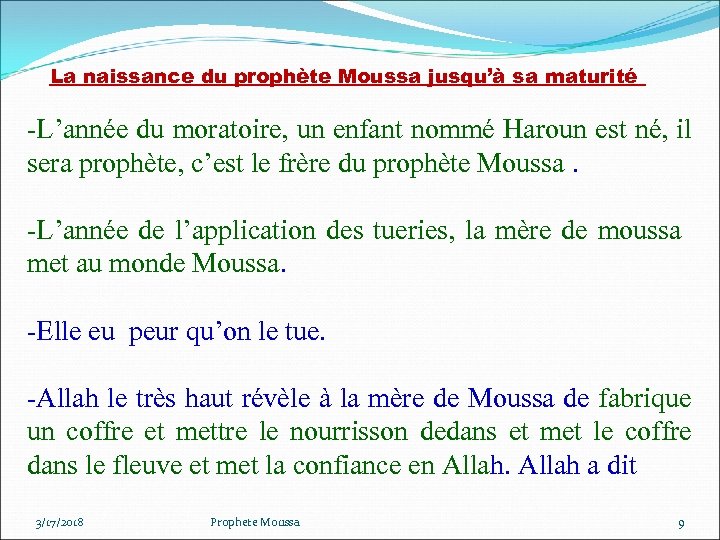 La naissance du prophète Moussa jusqu'à sa maturité

-L'année du moratoire, un enfant nommé Haroun est né, il sera prophète, c'est le frère du prophète Moussa .

-L'année de l'application des tueries, la mère de moussa met au monde Moussa.

-Elle eu peur qu'on le tue.

-Allah le très haut révèle à la mère de Moussa de fabrique un coffre et mettre le nourrisson dedans et met le coffre dans le fleuve et met la confiance en Allah. Allah a dit

3/17/2018 Prophete Moussa 9